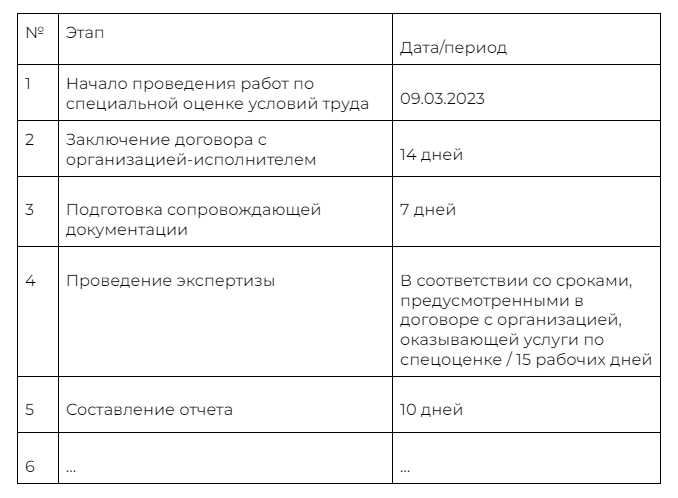 | № | Этап | Дата/период |
|---|---|---|
| 1 | Начало проведения работ по специальной оценке условий труда | 09.03.2023 |
| 2 | Заключение договора с организацией-исполнителем | 14 дней |
| 3 | Подготовка сопровождающей документации | 7 дней |
| 4 | Проведение экспертизы | В соответствии со сроками, предусмотренными в договоре с организацией, оказывающей услуги по спецоценке / 15 рабочих дней |
| 5 | Составление отчета | 10 дней |
| 6 | ... | ... |